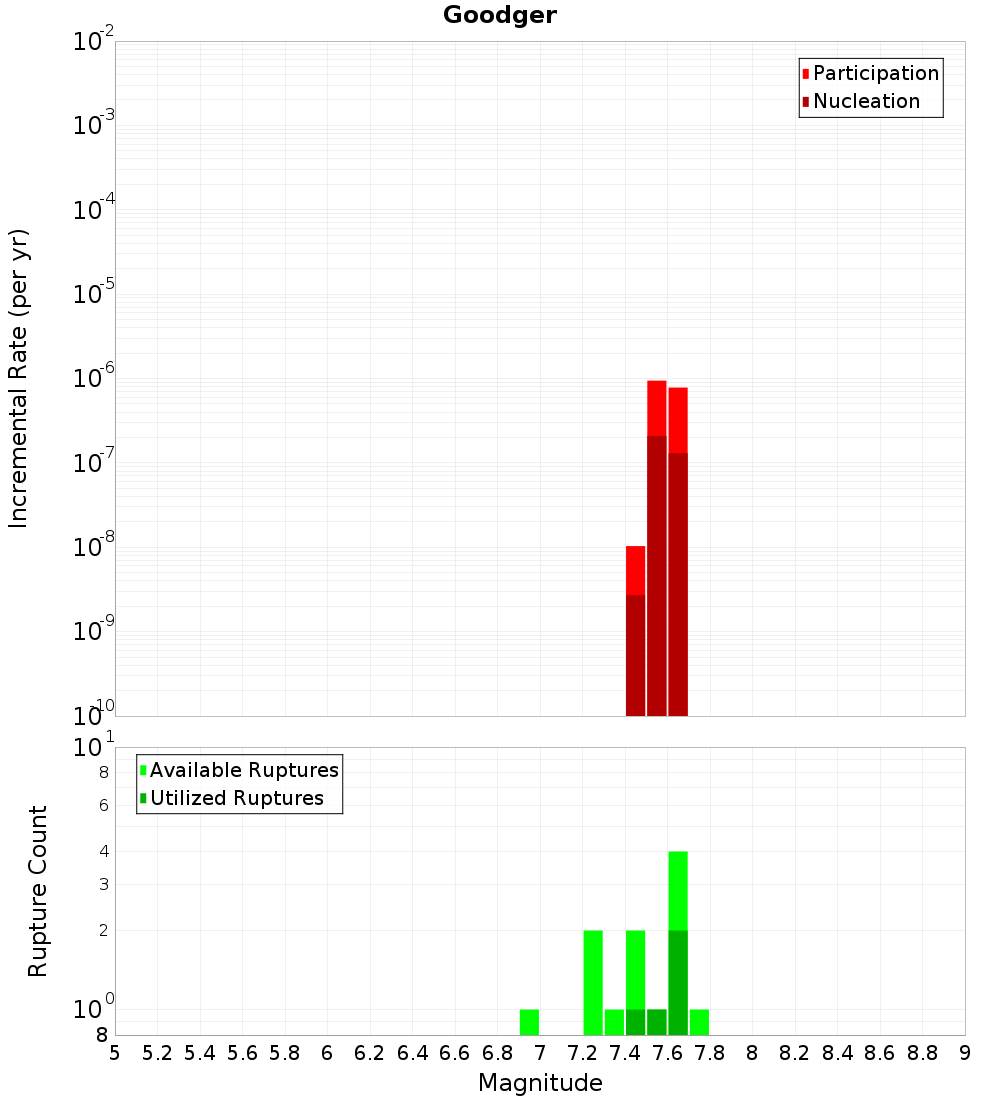 Goodger

Participation
Nucleation

Incremental Rate (per yr)

$10^{-2}$
$10^{-3}$
$10^{-4}$
$10^{-5}$
$10^{-6}$
$10^{-7}$
$10^{-8}$
$10^{-9}$
$10^{-10}$

Available Ruptures
Utilized Ruptures

Rupture Count

$10^{1}$
8
6
4
3
2
$10^{0}$
8

5 5.2 5.4 5.6 5.8 6 6.2 6.4 6.6 6.8 7 7.2 7.4 7.6 7.8 8 8.2 8.4 8.6 8.8 9

Magnitude